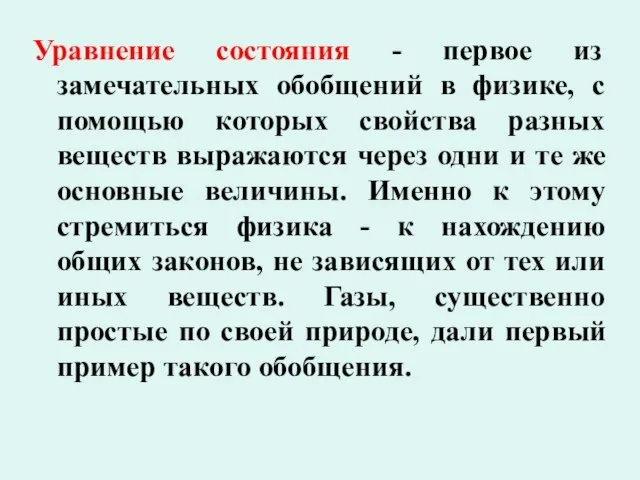 Уравнение состояния - первое из замечательных обобщений в физике, с помощью которых свойства разных веществ выражаются через одни и те же основные величины. Именно к этому стремиться физика - к нахождению общих законов, не зависящих от тех или иных веществ. Газы, существенно простые по своей природе, дали первый пример такого обобщения.